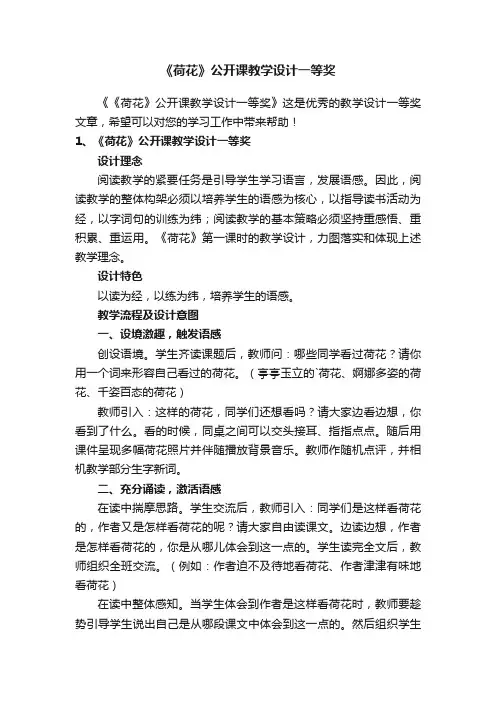 《荷花》公开课教学设计一等奖

《《荷花》公开课教学设计一等奖》这是优秀的教学设计一等奖文章，希望可以对您的学习工作中带来帮助！

1、《荷花》公开课教学设计一等奖

设计理念

阅读教学的紧要任务是引导学生学习语言，发展语感。因此，阅读教学的整体构架必须以培养学生的语感为核心，以指导读书活动为经，以字词句的训练为纬；阅读教学的基本策略必须坚持重感悟、重积累、重运用。《荷花》第一课时的教学设计，力图落实和体现上述教学理念。

设计特色

以读为经，以练为纬，培养学生的语感。

教学流程及设计意图

一、设境激趣，触发语感

创设语境。学生齐读课题后，教师问：哪些同学看过荷花？请你用一个词来形容自己看过的荷花。（亭亭玉立的`荷花、婀娜多姿的荷花、千姿百态的荷花）

教师引入：这样的荷花，同学们还想看吗？请大家边看边想，你看到了什么。看的时候，同桌之间可以交头接耳、指指点点。随后用课件呈现多幅荷花照片并伴随播放背景音乐。教师作随机点评，并相机教学部分生字新词。

二、充分诵读，激活语感

在读中揣摩思路。学生交流后，教师引入：同学们是这样看荷花的，作者又是怎样看荷花的呢？请大家自由读课文。边读边想，作者是怎样看荷花的，你是从哪儿体会到这一点的。学生读完全文后，教师组织全班交流。（例如：作者迫不及待地看荷花、作者津津有味地看荷花）

在读中整体感知。当学生体会到作者是这样看荷花时，教师要趁势引导学生说出自己是从哪段课文中体会到这一点的。然后组织学生